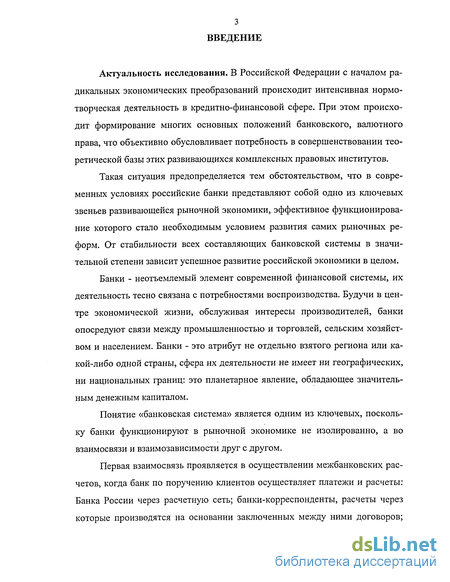 3

ВВЕДЕНИЕ

Актуальность исследования. В Российской Федерации с началом радикальных экономических преобразований происходит интенсивная нормотворческая деятельность в кредитно-финансовой сфере. При этом происходит формирование многих основных положений банковского, валютного права, что объективно обусловливает потребность в совершенствовании теоретической базы этих развивающихся комплексных правовых институтов.

Такая ситуация предопределяется тем обстоятельством, что в современных условиях российские банки представляют собой одно из ключевых звеньев развивающейся рыночной экономики, эффективное функционирование которого стало необходимым условием развития самих рыночных реформ. От стабильности всех составляющих банковской системы в значительной степени зависит успешное развитие российской экономики в целом.

Банки - неотъемлемый элемент современной финансовой системы, их деятельность тесно связана с потребностями воспроизводства. Будучи в центре экономической жизни, обслуживая интересы производителей, банки опосредуют связи между промышленностью и торговлей, сельским хозяйством и населением. Банки - это атрибут не отдельно взятого региона или какой-либо одной страны, сфера их деятельности не имеет ни географических, ни национальных границ: это планетарное явление, обладающее значительным денежным капиталом.

Понятие «банковская система» является одним из ключевых, поскольку банки функционируют в рыночной экономике не изолированно, а во взаимосвязи и взаимозависимости друг с другом.

Первая взаимосвязь проявляется в осуществлении межбанковских расчетов, когда банк по поручению клиентов осуществляет платежи и расчеты: Банка России через расчетную сеть; банки-корреспонденты, расчеты через которые производятся на основании заключенных между ними договоров;

dsLib.net
библиотека диссертаций